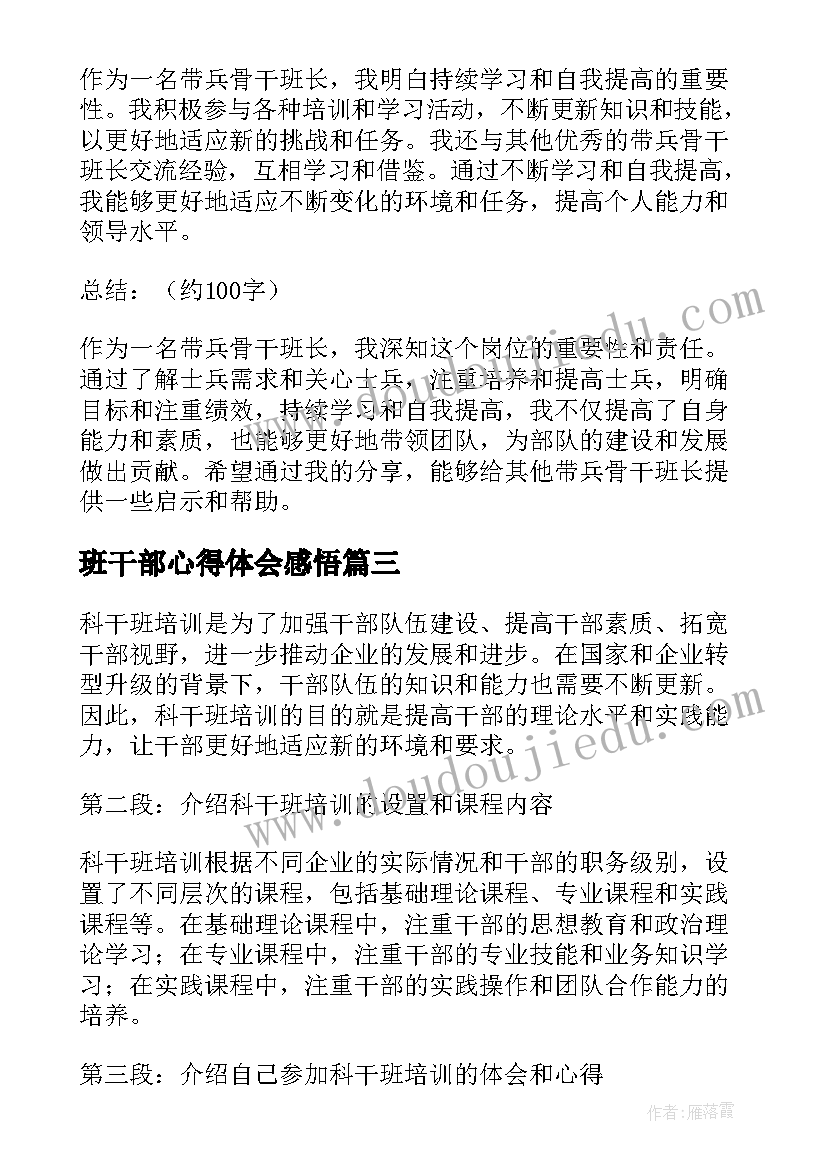 作为一名带兵骨干班长，我明白持续学习和自我提高的重要性。我积极参与各种培训和学习活动，不断更新知识和技能，以更好地适应新的挑战和任务。我还与其他优秀的带兵骨干班长交流经验，互相学习和借鉴。通过不断学习和自我提高，我能够更好地适应不断变化的环境和任务，提高个人能力和领导水平。

总结：（约100字）

作为一名带兵骨干班长，我深知这个岗位的重要性和责任。通过了解士兵需求和关心士兵，注重培养和提高士兵，明确目标和注重绩效，持续学习和自我提高，我不仅提高了自身能力和素质，也能够更好地带领团队，为部队的建设和发展做出贡献。希望通过我的分享，能够给其他带兵骨干班长提供一些启示和帮助。

班干部心得体会感悟篇三

科干班培训是为了加强干部队伍建设、提高干部素质、拓宽干部视野，进一步推动企业的发展和进步。在国家和企业转型升级的背景下，干部队伍的知识和能力也需要不断更新。因此，科干班培训的目的就是提高干部的理论水平和实践能力，让干部更好地适应新的环境和要求。

第二段：介绍科干班培训的设置和课程内容

科干班培训根据不同企业的实际情况和干部的职务级别，设置了不同层次的课程，包括基础理论课程、专业课程和实践课程等。在基础理论课程中，注重干部的思想教育和政治理论学习；在专业课程中，注重干部的专业技能和业务知识学习；在实践课程中，注重干部的实践操作和团队合作能力的培养。

第三段：介绍自己参加科干班培训的体会和心得

www.doudoujiedu.com

作者：雁落霞